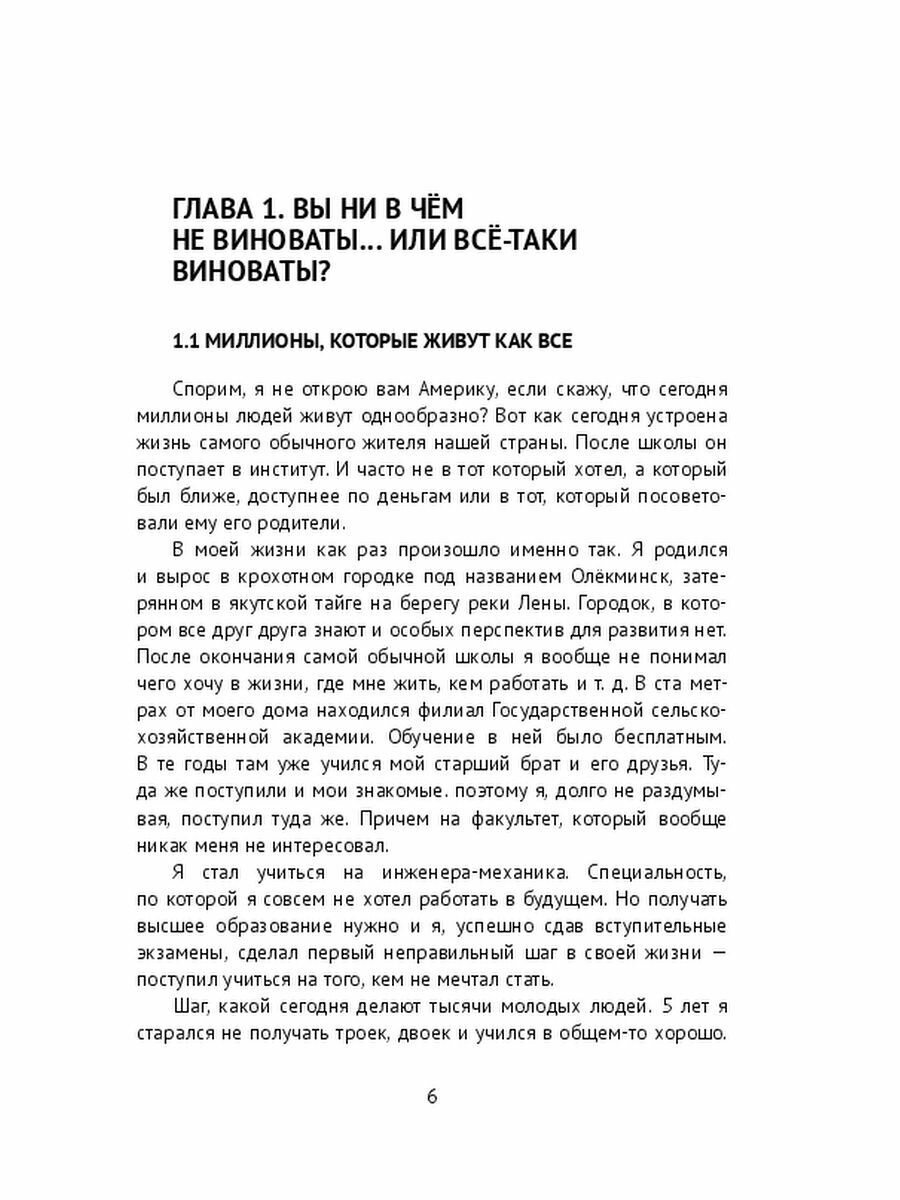 ГЛАВА 1. ВЫ НИ В ЧЁМ НЕ ВИНОВАТЫ… ИЛИ ВСЁ-ТАКИ ВИНОВАТЫ?

1.1 МИЛЛИОНЫ, КОТОРЫЕ ЖИВУТ КАК ВСЕ

Спорим, я не открою вам Америку, если скажу, что сегодня миллионы людей живут однообразно? Вот как сегодня устроена жизнь самого обычного жителя нашей страны. После школы он поступает в институт. И часто не в тот который хотел, а который был ближе, доступнее по деньгам или в тот, который посоветовали ему его родители.

В моей жизни как раз произошло именно так. Я родился и вырос в крохотном городке под названием Олёкминск, затерянном в якутской тайге на берегу реки Лены. Городок, в котором все друг друга знают и особых перспектив для развития нет. После окончания самой обычной школы я вообще не понимал чего хочу в жизни, где мне жить, кем работать и т. д. В ста метрах от моего дома находился филиал Государственной сельскохозяйственной академии. Обучение в ней было бесплатным. В те годы там уже учился мой старший брат и его друзья. Туда же поступили и мои знакомые. поэтому я, долго не раздумывая, поступил туда же. Причем на факультет, который вообще никак меня не интересовал.

Я стал учиться на инженера-механика. Специальность, по которой я совсем не хотел работать в будущем. Но получать высшее образование нужно и я, успешно сдав вступительные экзамены, сделал первый неправильный шаг в своей жизни — поступил учиться на того, кем не мечтал стать.

Шаг, какой сегодня делают тысячи молодых людей. 5 лет я старался не получать троек, двоек и учился в общем-то хорошо.

6